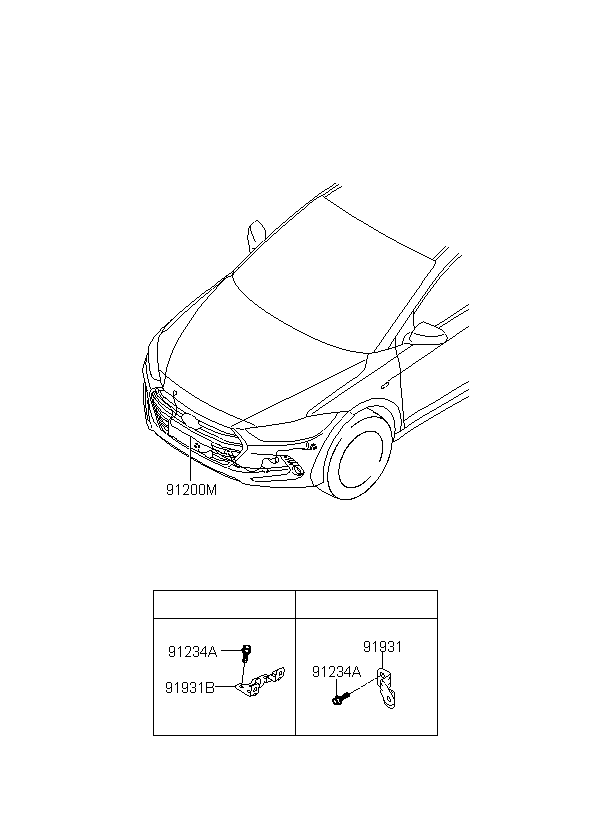 91200M

91234A
91931B

91931
91234A